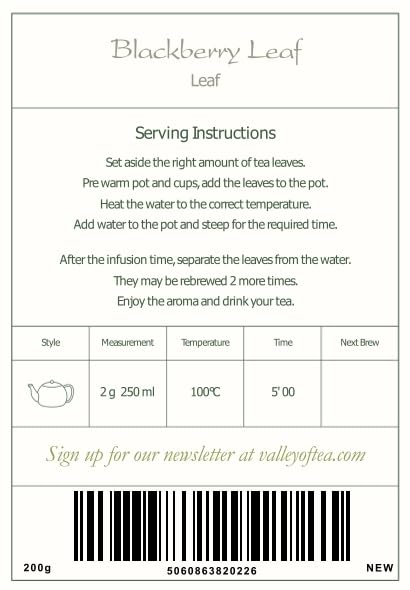 Blackberry Leaf

Leaf

Serving Instructions

Set aside the right amount of tea leaves.
Pre warm pot and cups, add the leaves to the pot.
Heat the water to the correct temperature.
Add water to the pot and steep for the required time.

After the infusion time, separate the leaves from the water.
They may be rebrewed 2 more times.
Enjoy the aroma and drink your tea.

| Style | Measurement | Temperature | Time | Next Brew |
|---|---|---|---|---|
|  | 2 g 250 ml | 100°C | 5' 00 |  |

Sign up for our newsletter at valleyoftea.com

200g

5060863820226

NEW